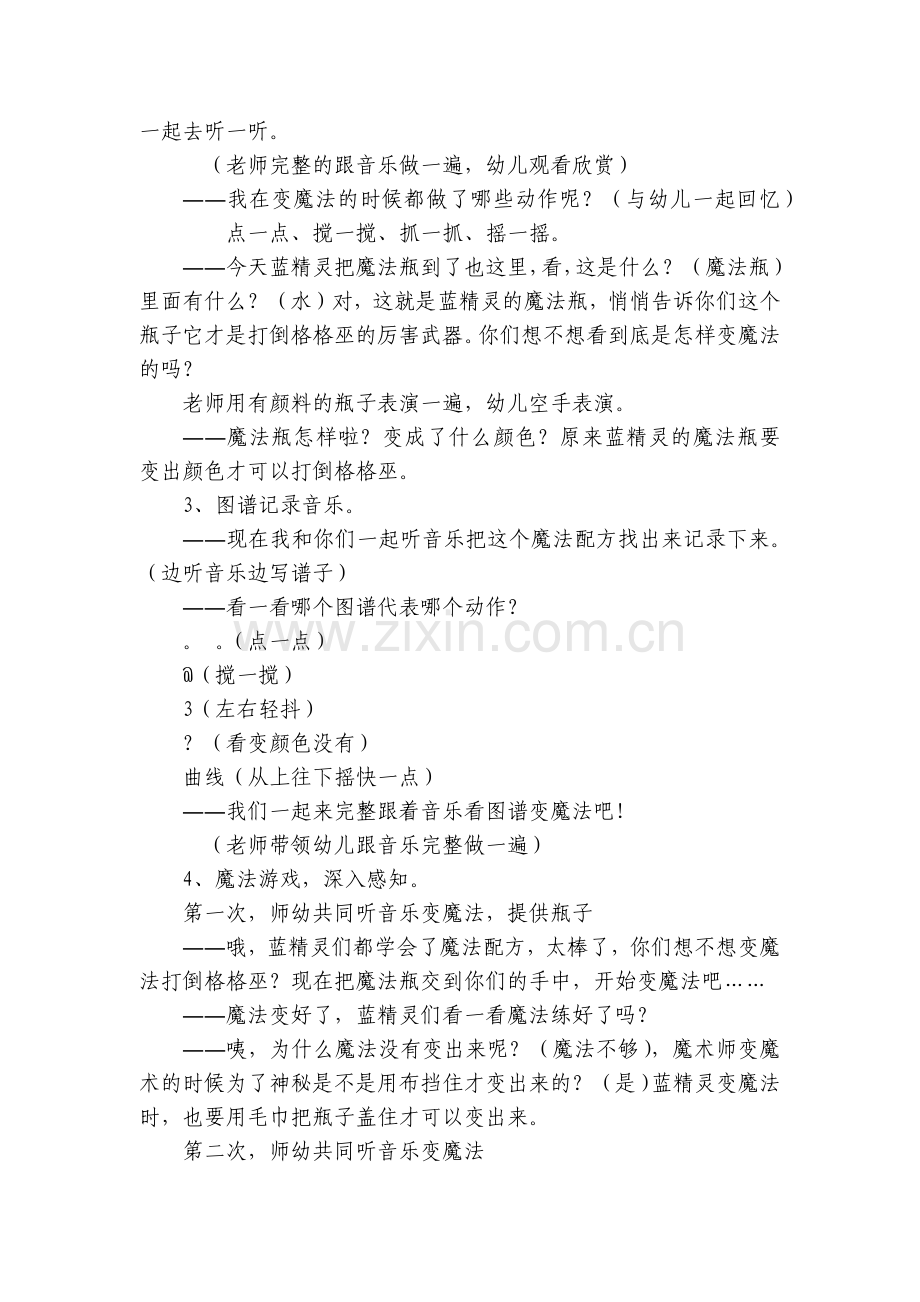 一起去听一听。

（老师完整的跟音乐做一遍，幼儿观看欣赏）

——我在变魔法的时候都做了哪些动作呢？（与幼儿一起回忆）

点一点、搅一搅、抓一抓、摇一摇。

——今天蓝精灵把魔法瓶到了也这里，看，这是什么？（魔法瓶）里面有什么？（水）对，这就是蓝精灵的魔法瓶，悄悄告诉你们这个瓶子它才是打倒格格巫的厉害武器。你们想不想看到底是怎样变魔法的吗？

老师用有颜料的瓶子表演一遍，幼儿空手表演。

——魔法瓶怎样啦？变成了什么颜色？原来蓝精灵的魔法瓶要变出颜色才可以打倒格格巫。

3、图谱记录音乐。

——现在我和你们一起听音乐把这个魔法配方找出来记录下来。（边听音乐边写谱子）

——看一看哪个图谱代表哪个动作？

。 。（点一点）

@（搅一搅）

3（左右轻抖）

？（看变颜色没有）

曲线（从上往下摇快一点）

——我们一起来完整跟着音乐看图谱变魔法吧！

（老师带领幼儿跟音乐完整做一遍）

4、魔法游戏，深入感知。

第一次，师幼共同听音乐变魔法，提供瓶子

——哦，蓝精灵们都学会了魔法配方，太棒了，你们想不想变魔法打倒格格巫？现在把魔法瓶交到你们的手中，开始变魔法吧……

——魔法变好了，蓝精灵们看一看魔法练好了吗？

——咦，为什么魔法没有变出来呢？（魔法不够），魔术师变魔术的时候为了神秘是不是用布挡住才变出来的？（是）蓝精灵变魔法时，也要用毛巾把瓶子盖住才可以变出来。

第二次，师幼共同听音乐变魔法

www.zixin.com.cn